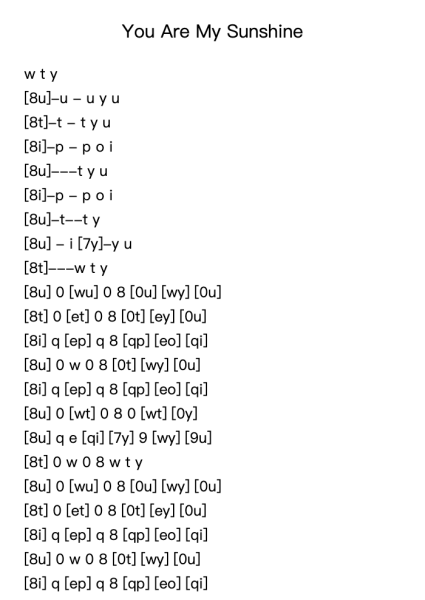 You Are My Sunshine

w t y
[8u]–u – u y u
[8t]–t – t y u
[8i]–p – p o i
[8u]–––t y u
[8i]–p – p o i
[8u]–t––t y
[8u] – i [7y]–y u
[8t]–––w t y
[8u] 0 [wu] 0 8 [0u] [wy] [0u]
[8t] 0 [et] 0 8 [0t] [ey] [0u]
[8i] q [ep] q 8 [qp] [eo] [qi]
[8u] 0 w 0 8 [0t] [wy] [0u]
[8i] q [ep] q 8 [qp] [eo] [qi]
[8u] 0 [wt] 0 8 0 [wt] [0y]
[8u] q e [qi] [7y] 9 [wy] [9u]
[8t] 0 w 0 8 w t y
[8u] 0 [wu] 0 8 [0u] [wy] [0u]
[8t] 0 [et] 0 8 [0t] [ey] [0u]
[8i] q [ep] q 8 [qp] [eo] [qi]
[8u] 0 w 0 8 [0t] [wy] [0u]
[8i] q [ep] q 8 [qp] [eo] [qi]